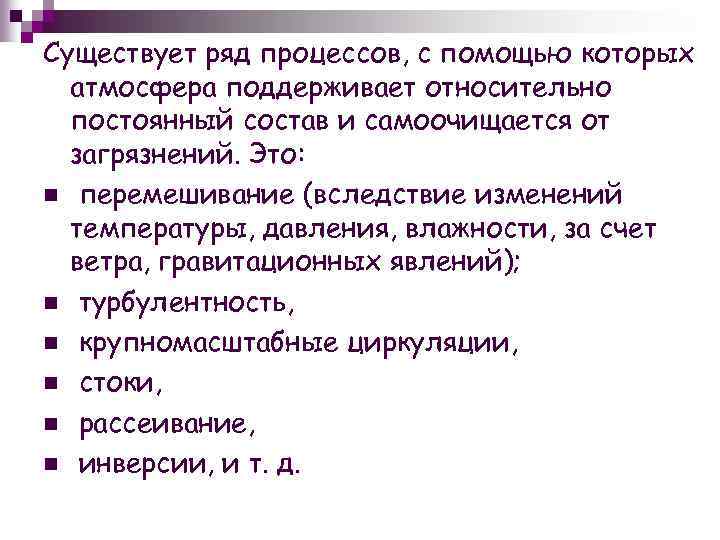 Существует ряд процессов, с помощью которых атмосфера поддерживает относительно постоянный состав и самоочищается от загрязнений. Это:

• перемешивание (вследствие изменений температуры, давления, влажности, за счет ветра, гравитационных явлений);
• турбулентность,
• крупномасштабные циркуляции,
• стоки,
• рассеивание,
• инверсии, и т. д.